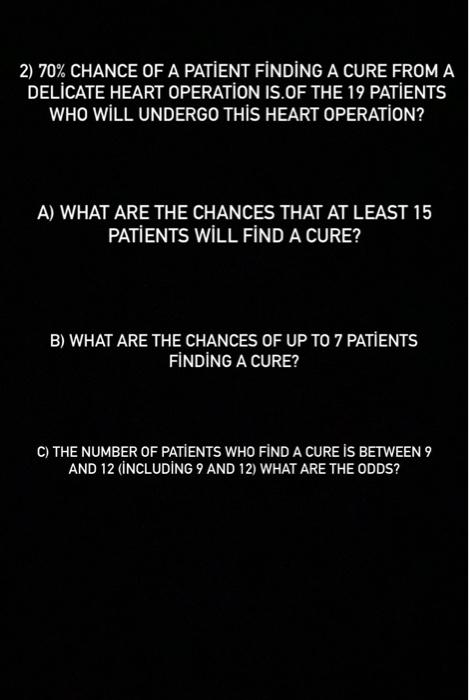 2) 70% CHANCE OF A PATİENT FİNDİNG A CURE FROM A DELİCATE HEART OPERATİON IS.OF THE 19 PATİENTS WHO WİLL UNDERGO THİS HEART OPERATİON?

A) WHAT ARE THE CHANCES THAT AT LEAST 15 PATİENTS WİLL FİND A CURE?

B) WHAT ARE THE CHANCES OF UP TO 7 PATİENTS FİNDİNG A CURE?

C) THE NUMBER OF PATİENTS WHO FİND A CURE İS BETWEEN 9 AND 12 (İNCLUDİNG 9 AND 12) WHAT ARE THE ODDS?